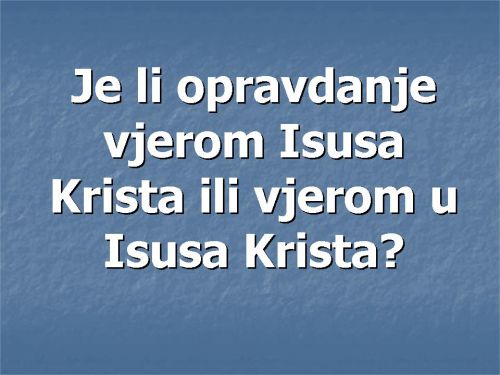 Je li opravdanje vjerom Isusa Krista ili vjerom u Isusa Krista?